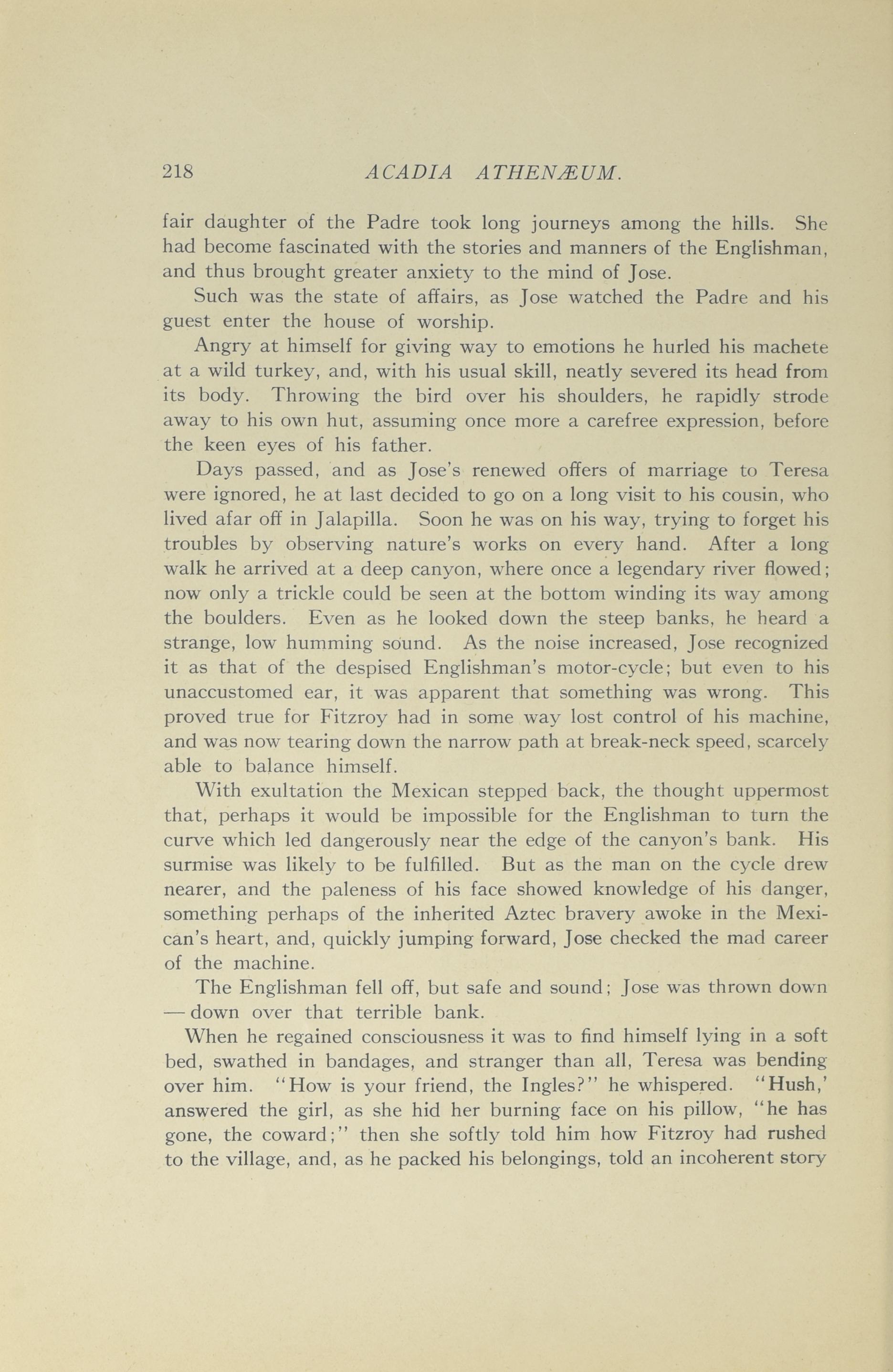 218 ACADIA ATHENÆUM.

fair daughter of the Padre took long journeys among the hills. She had become fascinated with the stories and manners of the Englishman, and thus brought greater anxiety to the mind of Jose.

Such was the state of affairs, as Jose watched the Padre and his guest enter the house of worship.

Angry at himself for giving way to emotions he hurled his machete at a wild turkey, and, with his usual skill, neatly severed its head from its body. Throwing the bird over his shoulders, he rapidly strode away to his own hut, assuming once more a carefree expression, before the keen eyes of his father.

Days passed, and as Jose's renewed offers of marriage to Teresa were ignored, he at last decided to go on a long visit to his cousin, who lived afar off in Jalapilla. Soon he was on his way, trying to forget his troubles by observing nature's works on every hand. After a long walk he arrived at a deep canyon, where once a legendary river flowed; now only a trickle could be seen at the bottom winding its way among the boulders. Even as he looked down the steep banks, he heard a strange, low humming sound. As the noise increased, Jose recognized it as that of the despised Englishman's motor-cycle; but even to his unaccustomed ear, it was apparent that something was wrong. This proved true for Fitzroy had in some way lost control of his machine, and was now tearing down the narrow path at break-neck speed, scarcely able to balance himself.

With exultation the Mexican stepped back, the thought uppermost that, perhaps it would be impossible for the Englishman to turn the curve which led dangerously near the edge of the canyon's bank. His surmise was likely to be fulfilled. But as the man on the cycle drew nearer, and the paleness of his face showed knowledge of his danger, something perhaps of the inherited Aztec bravery awoke in the Mexican's heart, and, quickly jumping forward, Jose checked the mad career of the machine.

The Englishman fell off, but safe and sound; Jose was thrown down — down over that terrible bank.

When he regained consciousness it was to find himself lying in a soft bed, swathed in bandages, and stranger than all, Teresa was bending over him. "How is your friend, the Ingles?" he whispered. "Hush,' answered the girl, as she hid her burning face on his pillow, "he has gone, the coward;" then she softly told him how Fitzroy had rushed to the village, and, as he packed his belongings, told an incoherent story